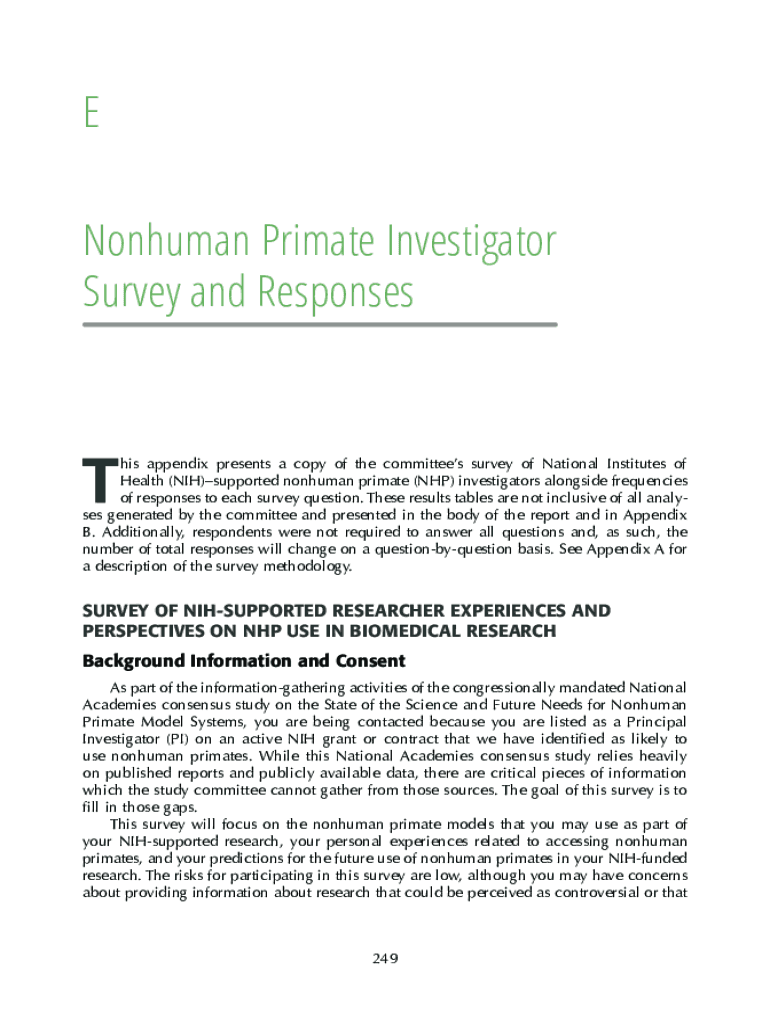 E

Nonhuman Primate Investigator Survey and Responses

This appendix presents a copy of the committee's survey of National Institutes of Health (NIH)–supported nonhuman primate (NHP) investigators alongside frequencies of responses to each survey question. These results tables are not inclusive of all analyses generated by the committee and presented in the body of the report and in Appendix B. Additionally, respondents were not required to answer all questions and, as such, the number of total responses will change on a question-by-question basis. See Appendix A for a description of the survey methodology.

SURVEY OF NIH-SUPPORTED RESEARCHER EXPERIENCES AND PERSPECTIVES ON NHP USE IN BIOMEDICAL RESEARCH

Background Information and Consent

As part of the information-gathering activities of the congressionally mandated National Academies consensus study on the State of the Science and Future Needs for Nonhuman Primate Model Systems, you are being contacted because you are listed as a Principal Investigator (PI) on an active NIH grant or contract that we have identified as likely to use nonhuman primates. While this National Academies consensus study relies heavily on published reports and publicly available data, there are critical pieces of information which the study committee cannot gather from those sources. The goal of this survey is to fill in those gaps.

This survey will focus on the nonhuman primate models that you may use as part of your NIH-supported research, your personal experiences related to accessing nonhuman primates, and your predictions for the future use of nonhuman primates in your NIH-funded research. The risks for participating in this survey are low, although you may have concerns about providing information about research that could be perceived as controversial or that

249